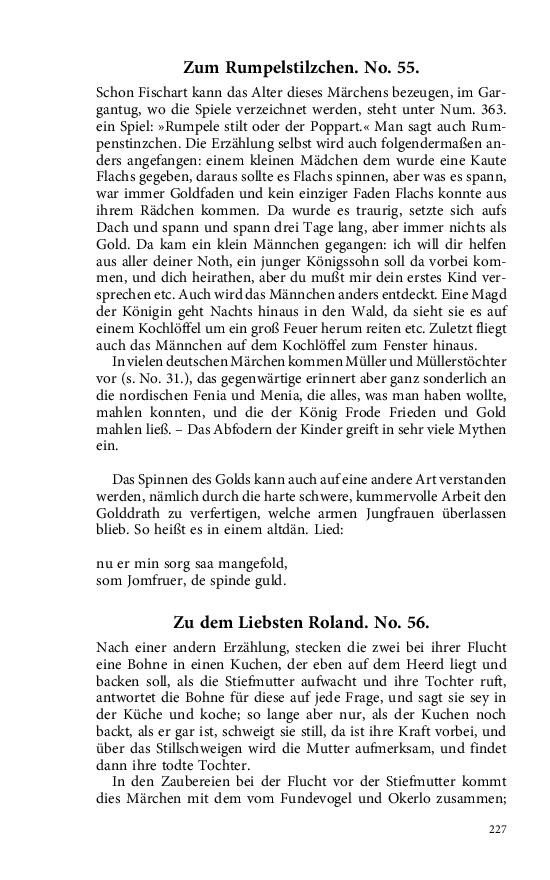 Zum Rumpelstilzchen. No. 55.

Schon Fischart kann das Alter dieses Märchens bezeugen, im Gargantug, wo die Spiele verzeichnet werden, steht unter Num. 363. ein Spiel: »Rumpele stilt oder der Poppart.« Man sagt auch Rumpenstinzchen. Die Erzählung selbst wird auch folgendermaßen anders angefangen: einem kleinen Mädchen dem wurde eine Kaute Flachs gegeben, daraus sollte es Flachs spinnen, aber was es spann, war immer Goldfaden und kein einziger Faden Flachs konnte aus ihrem Rädchen kommen. Da wurde es traurig, setzte sich aufs Dach und spann und spann drei Tage lang, aber immer nichts als Gold. Da kam ein klein Männchen gegangen: ich will dir helfen aus aller deiner Noth, ein junger Königssohn soll da vorbei kommen, und dich heirathen, aber du mußt mir dein erstes Kind versprechen etc. Auch wird das Männchen anders entdeckt. Eine Magd der Königin geht Nachts hinaus in den Wald, da sieht sie es auf einem Kochlöffel um ein groß Feuer herum reiten etc. Zuletzt fliegt auch das Männchen auf dem Kochlöffel zum Fenster hinaus.

In vielen deutschen Märchen kommen Müller und Müllerstöchter vor (s. No. 31.), das gegenwärtige erinnert aber ganz sonderlich an die nordischen Fenia und Menia, die alles, was man haben wollte, mahlen konnten, und die der König Frode Frieden und Gold mahlen ließ. – Das Abfodern der Kinder greift in sehr viele Mythen ein.

Das Spinnen des Golds kann auch auf eine andere Art verstanden werden, nämlich durch die harte schwere, kummervolle Arbeit den Golddrath zu verfertigen, welche armen Jungfrauen überlassen blieb. So heißt es in einem altdän. Lied:

nu er min sorg saa mangefold,
som Jomfruer, de spinde guld.

Zu dem Liebsten Roland. No. 56.

Nach einer andern Erzählung, stecken die zwei bei ihrer Flucht eine Bohne in einen Kuchen, der eben auf dem Heerd liegt und backen soll, als die Stiefmutter aufwacht und ihre Tochter ruft, antwortet die Bohne für diese auf jede Frage, und sagt sie sey in der Küche und koche; so lange aber nur, als der Kuchen noch backt, als er gar ist, schweigt sie still, da ist ihre Kraft vorbei, und über das Stillschweigen wird die Mutter aufmerksam, und findet dann ihre todte Tochter.

In den Zaubereien bei der Flucht vor der Stiefmutter kommt dies Märchen mit dem vom Fundevogel und Okerlo zusammen;

227